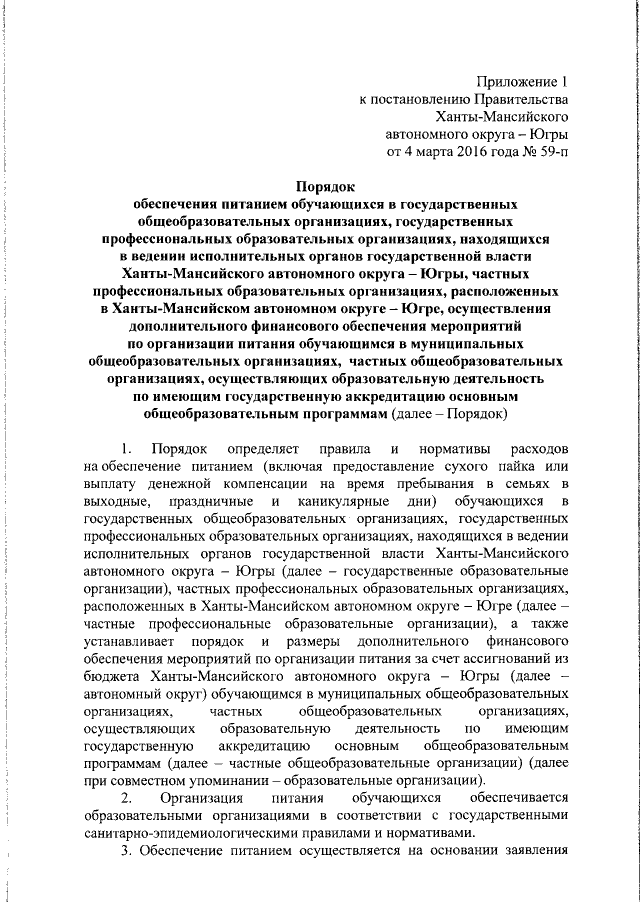 Приложение 1
к постановлению Правительства
Ханты-Мансийского
автономного округа – Югры
от 4 марта 2016 года № 59-п

Порядок
обеспечения питанием обучающихся в государственных общеобразовательных организациях, государственных профессиональных образовательных организациях, находящихся в ведении исполнительных органов государственной власти Ханты-Мансийского автономного округа – Югры, частных профессиональных образовательных организациях, расположенных в Ханты-Мансийском автономном округе – Югре, осуществления дополнительного финансового обеспечения мероприятий по организации питания обучающимся в муниципальных общеобразовательных организациях, частных общеобразовательных организациях, осуществляющих образовательную деятельность по имеющим государственную аккредитацию основным общеобразовательным программам (далее – Порядок)

1. Порядок определяет правила и нормативы расходов на обеспечение питанием (включая предоставление сухого пайка или выплату денежной компенсации на время пребывания в семьях в выходные, праздничные и каникулярные дни) обучающихся в государственных общеобразовательных организациях, государственных профессиональных образовательных организациях, находящихся в ведении исполнительных органов государственной власти Ханты-Мансийского автономного округа – Югры (далее – государственные образовательные организации), частных профессиональных образовательных организациях, расположенных в Ханты-Мансийском автономном округе – Югре (далее – частные профессиональные образовательные организации), а также устанавливает порядок и размеры дополнительного финансового обеспечения мероприятий по организации питания за счет ассигнований из бюджета Ханты-Мансийского автономного округа – Югры (далее – автономный округ) обучающимся в муниципальных общеобразовательных организациях, частных общеобразовательных организациях, осуществляющих образовательную деятельность по имеющим государственную аккредитацию основным общеобразовательным программам (далее – частные общеобразовательные организации) (далее при совместном упоминании – образовательные организации).

2. Организация питания обучающихся обеспечивается образовательными организациями в соответствии с государственными санитарно-эпидемиологическими правилами и нормативами.

3. Обеспечение питанием осуществляется на основании заявления